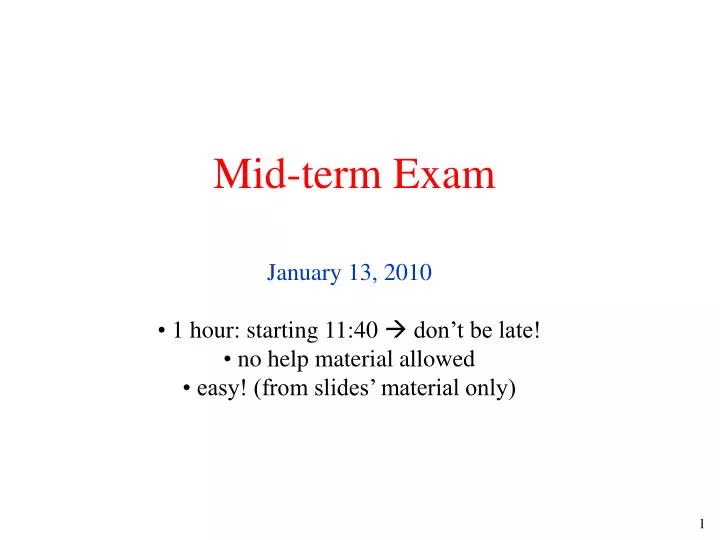 Mid-term Exam

January 13, 2010

• 1 hour: starting 11:40 → don’t be late!
• no help material allowed
• easy! (from slides’ material only)

1